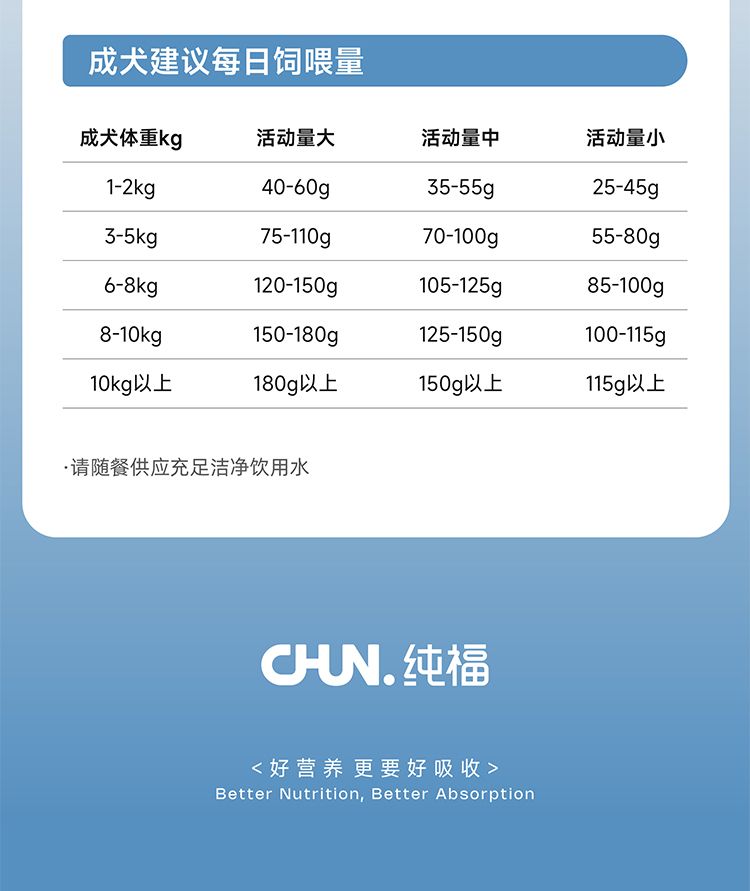 成犬建议每日饲喂量

| 成犬体重kg | 活动量大 | 活动量中 | 活动量小 |
|---|---|---|---|
| 1-2kg | 40-60g | 35-55g | 25-45g |
| 3-5kg | 75-110g | 70-100g | 55-80g |
| 6-8kg | 120-150g | 105-125g | 85-100g |
| 8-10kg | 150-180g | 125-150g | 100-115g |
| 10kg以上 | 180g以上 | 150g以上 | 115g以上 |

·请随餐供应充足洁净饮用水

CHUN.纯福

<好营养 更要好吸收>
Better Nutrition, Better Absorption